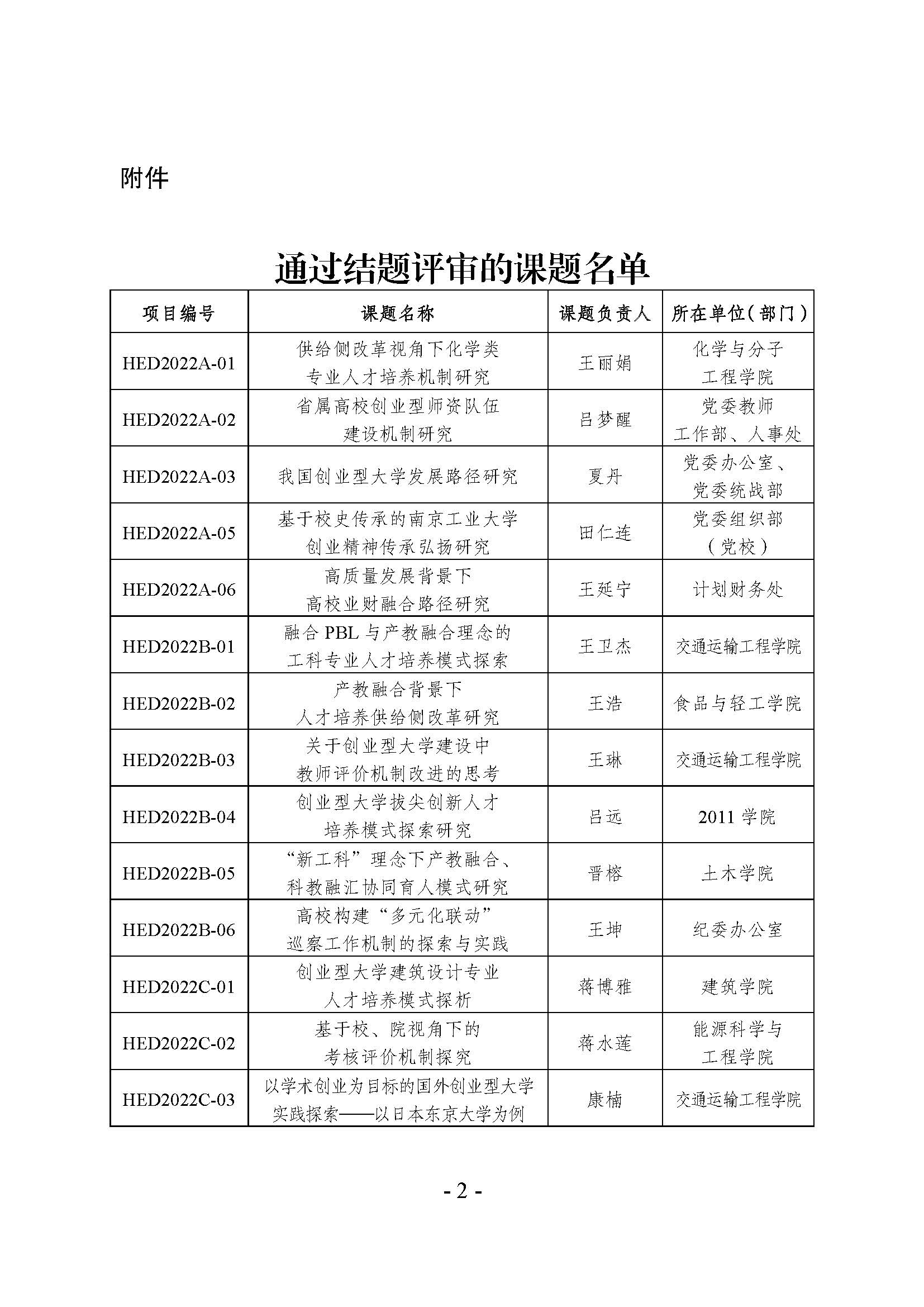 附件

通过结题评审的课题名单

| 项目编号 | 课题名称 | 课题负责人 | 所在单位（部门） |
|---|---|---|---|
| HED2022A-01 | 供给侧改革视角下化学类专业人才培养机制研究 | 王丽娟 | 化学与分子工程学院 |
| HED2022A-02 | 省属高校创业型师资队伍建设机制研究 | 吕梦醒 | 党委教师工作部、人事处 |
| HED2022A-03 | 我国创业型大学发展路径研究 | 夏丹 | 党委办公室、党委统战部 |
| HED2022A-05 | 基于校史传承的南京工业大学创业精神传承弘扬研究 | 田仁连 | 党委组织部（党校） |
| HED2022A-06 | 高质量发展背景下高校业财融合路径研究 | 王延宁 | 计划财务处 |
| HED2022B-01 | 融合 PBL 与产教融合理念的工科专业人才培养模式探索 | 王卫杰 | 交通运输工程学院 |
| HED2022B-02 | 产教融合背景下人才培养供给侧改革研究 | 王浩 | 食品与轻工学院 |
| HED2022B-03 | 关于创业型大学建设中教师评价机制改进的思考 | 王琳 | 交通运输工程学院 |
| HED2022B-04 | 创业型大学拔尖创新人才培养模式探索研究 | 吕远 | 2011 学院 |
| HED2022B-05 | “新工科”理念下产教融合、科教融汇协同育人模式研究 | 晋榕 | 土木学院 |
| HED2022B-06 | 高校构建“多元化联动”巡察工作机制的探索与实践 | 王坤 | 纪委办公室 |
| HED2022C-01 | 创业型大学建筑设计专业人才培养模式探析 | 蒋博雅 | 建筑学院 |
| HED2022C-02 | 基于校、院视角下的考核评价机制探究 | 蒋水莲 | 能源科学与工程学院 |
| HED2022C-03 | 以学术创业为目标的国外创业型大学实践探索——以日本东京大学为例 | 康楠 | 交通运输工程学院 |

- 2 -